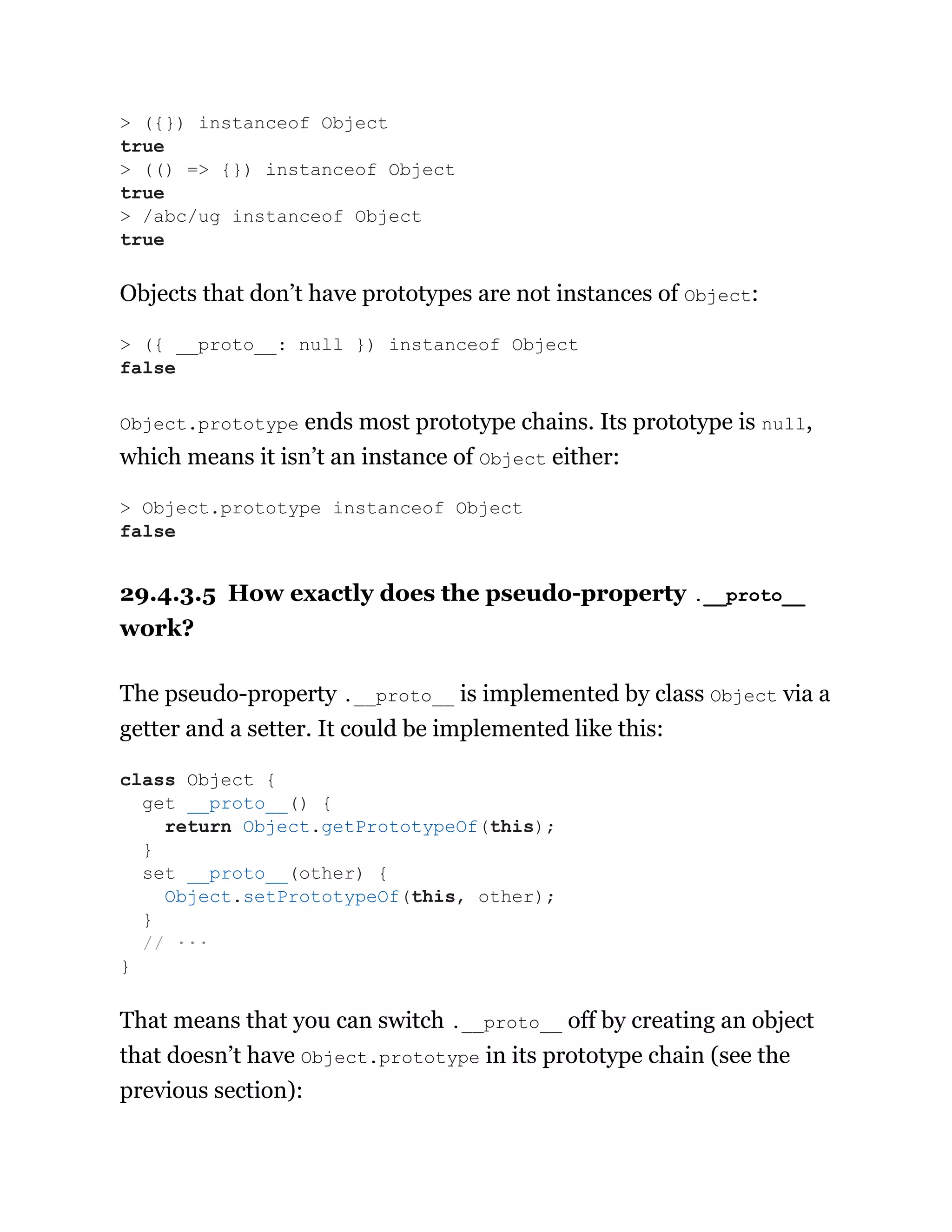 > ({}) instanceof Object
true
> (() => {}) instanceof Object
true
> /abc/ug instanceof Object
true

Objects that don't have prototypes are not instances of Object:

> ({ __proto__: null }) instanceof Object
false

Object.prototype ends most prototype chains. Its prototype is null, which means it isn't an instance of Object either:

> Object.prototype instanceof Object
false

29.4.3.5 How exactly does the pseudo-property .__proto__ work?

The pseudo-property .__proto__ is implemented by class Object via a getter and a setter. It could be implemented like this:

class Object {
  get __proto__() {
    return Object.getPrototypeOf(this);
  }
  set __proto__(other) {
    Object.setPrototypeOf(this, other);
  }
  // ···
}

That means that you can switch .__proto__ off by creating an object that doesn't have Object.prototype in its prototype chain (see the previous section):